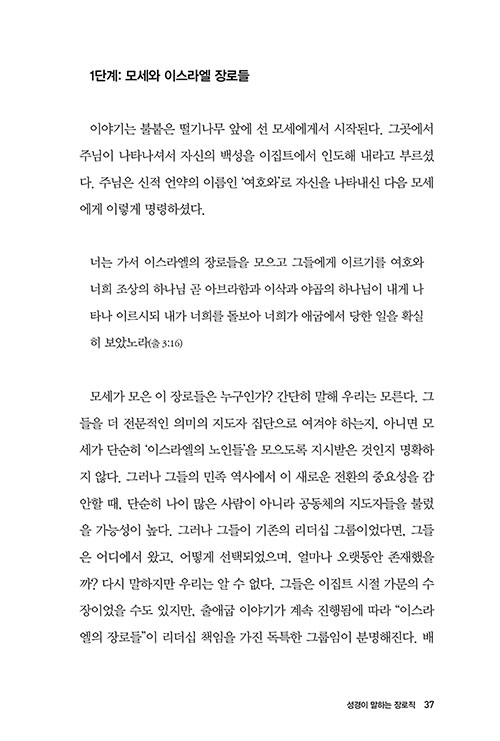 1단계: 모세와 이스라엘 장로들

이야기는 불붙은 떨기나무 앞에 선 모세에게서 시작된다. 그곳에서 주님이 나타나셔서 자신의 백성을 이집트에서 인도해 내라고 부르셨다. 주님은 신적 언약의 이름인 '여호와'로 자신을 나타내신 다음 모세에게 이렇게 명령하셨다.

너는 가서 이스라엘의 장로들을 모으고 그들에게 이르기를 여호와 너희 조상의 하나님 곧 아브라함과 이삭과 야곱의 하나님이 내게 나타나 이르시되 내가 너희를 돌보아 너희가 애굽에서 당한 일을 확실히 보았노라(출 3:16)

모세가 모은 이 장로들은 누구인가? 간단히 말해 우리는 모른다. 그들을 더 전문적인 의미의 지도자 집단으로 여겨야 하는지, 아니면 모세가 단순히 '이스라엘의 노인들'을 모으도록 지시받은 것인지 명확하지 않다. 그러나 그들의 민족 역사에서 이 새로운 전환의 중요성을 감안할 때, 단순히 나이 많은 사람이 아니라 공동체의 지도자들을 불렀을 가능성이 높다. 그러나 그들이 기존의 리더십 그룹이었다면, 그들은 어디에서 왔고, 어떻게 선택되었으며, 얼마나 오랫동안 존재했을까? 다시 말하지만 우리는 알 수 없다. 그들은 이집트 시절 가문의 수장이었을 수도 있지만, 출애굽 이야기가 계속 진행됨에 따라 "이스라엘의 장로들"이 리더십 책임을 가진 독특한 그룹임이 분명해진다. 배

성경이 말하는 장로직 37